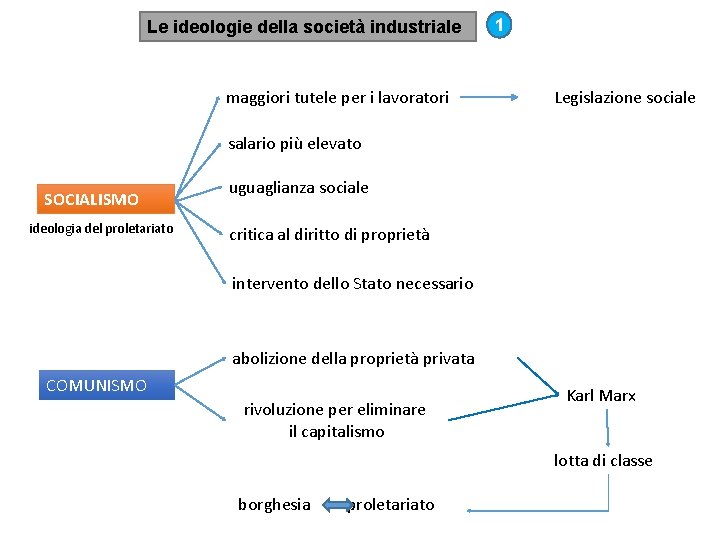 Le ideologie della società industriale

1

SOCIALISMO

ideologia del proletariato

maggiori tutele per i lavoratori

Legislazione sociale

salario più elevato

uguaglianza sociale

critica al diritto di proprietà

intervento dello Stato necessario

COMUNISMO

abolizione della proprietà privata

rivoluzione per eliminare il capitalismo

Karl Marx

lotta di classe

borghesia

proletariato